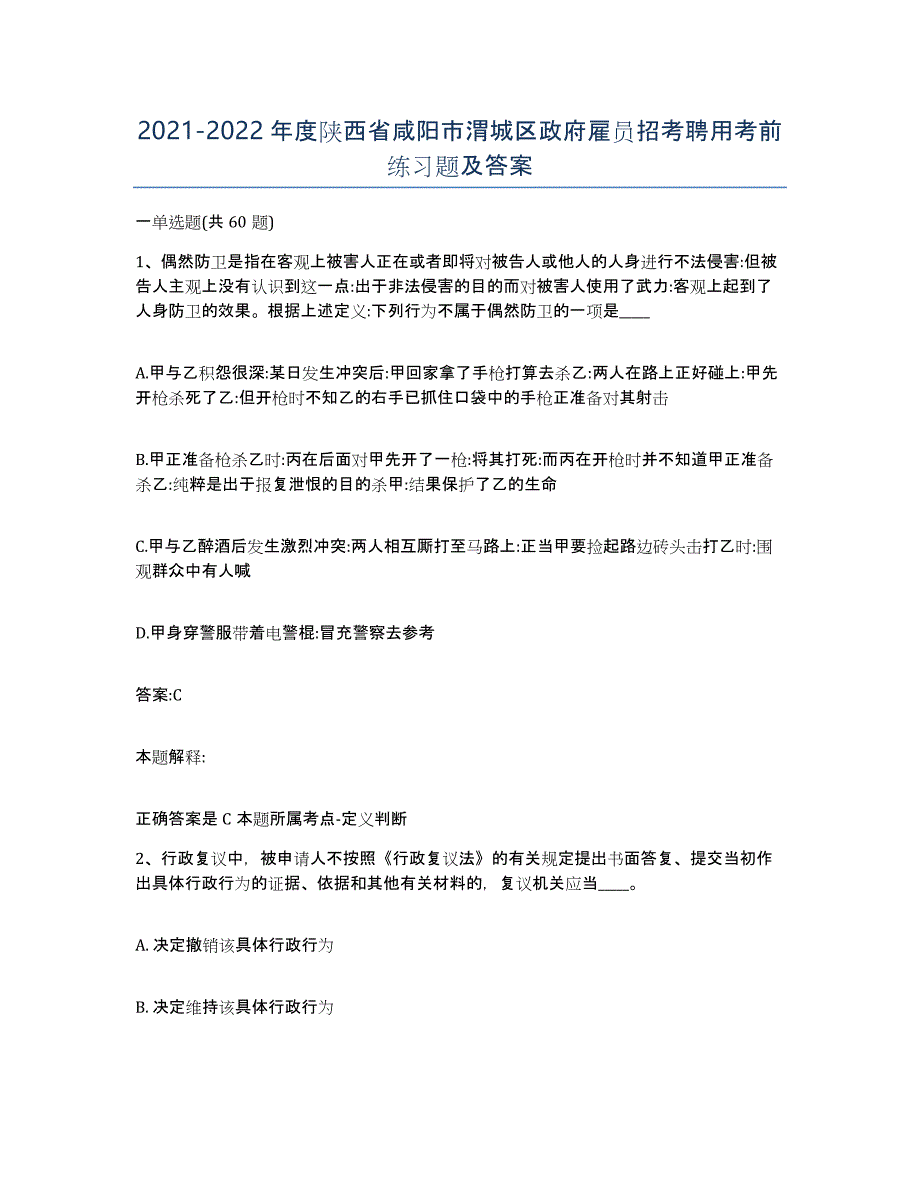 2021-2022 年度陕西省咸阳市渭城区政府雇员招考聘用考前练习题及答案

一单选题(共 60 题)

1、偶然防卫是指在客观上被害人正在或者即将对被告人或他人的人身进行不法侵害:但被告人主观上没有认识到这一点:出于非法侵害的目的而对被害人使用了武力:客观上起到了人身防卫的效果。根据上述定义:下列行为不属于偶然防卫的一项是____

A.甲与乙积怨很深:某日发生冲突后:甲回家拿了手枪打算去杀乙:两人在路上正好碰上:甲先开枪杀死了乙:但开枪时不知乙的右手已抓住口袋中的手枪正准备对其射击

B.甲正准备枪杀乙时:丙在后面对甲先开了一枪:将其打死:而丙在开枪时并不知道甲正准备杀乙:纯粹是出于报复泄恨的目的杀甲:结果保护了乙的生命

C.甲与乙醉酒后发生激烈冲突:两人相互厮打至马路上:正当甲要捡起路边砖头击打乙时:围观群众中有人喊

D.甲身穿警服带着电警棍:冒充警察去参考

答案:C

本题解释:

正确答案是 C 本题所属考点-定义判断

2、行政复议中，被申请人不按照《行政复议法》的有关规定提出书面答复、提交当初作出具体行政行为的证据、依据和其他有关材料的，复议机关应当____。

A. 决定撤销该具体行政行为

B. 决定维持该具体行政行为